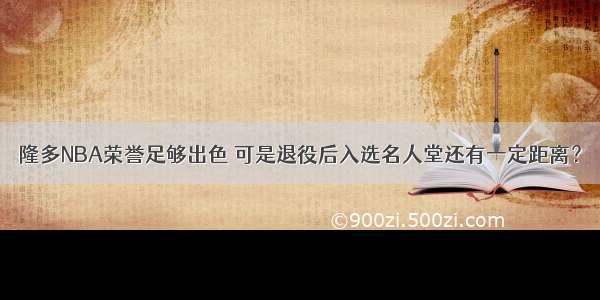 隆多NBA荣誉足够出色 可是退役后入选名人堂还有一定距离？

©900zi.500zi.com